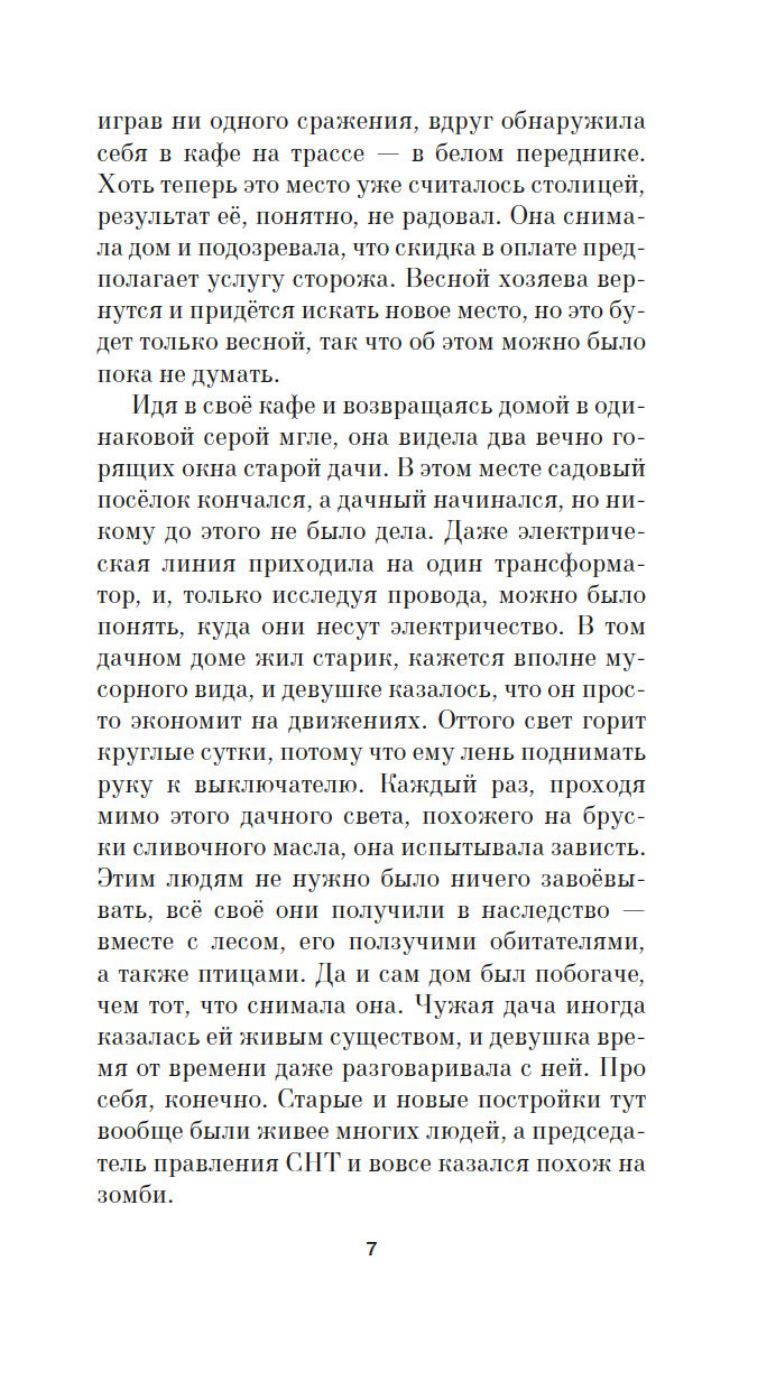 играв ни одного сражения, вдруг обнаружила себя в кафе на трассе — в белом переднике. Хоть теперь это место уже считалось столицей, результат её, понятно, не радовал. Она снимала дом и подозревала, что скидка в оплате предполагает услугу сторожа. Весной хозяева вернутся и придётся искать новое место, но это будет только весной, так что об этом можно было пока не думать.

Идя в своё кафе и возвращаясь домой в одинаковой серой мгле, она видела два вечно горящих окна старой дачи. В этом месте садовый посёлок кончался, а дачный начинался, но никому до этого не было дела. Даже электрическая линия приходила на один трансформатор, и, только исследуя провода, можно было понять, куда они несут электричество. В том дачном доме жил старик, кажется вполне мусорного вида, и девушке казалось, что он просто экономит на движениях. Оттого свет горит круглые сутки, потому что ему лень поднимать руку к выключателю. Каждый раз, проходя мимо этого дачного света, похожего на бруски сливочного масла, она испытывала зависть. Этим людям не нужно было ничего завоёвывать, всё своё они получили в наследство — вместе с лесом, его ползучими обитателями, а также птицами. Да и сам дом был побогаче, чем тот, что снимала она. Чужая дача иногда казалась ей живым существом, и девушка время от времени даже разговаривала с ней. Про себя, конечно. Старые и новые постройки тут вообще были живее многих людей, а председатель правления СНТ и вовсе казался похож на зомби.

7